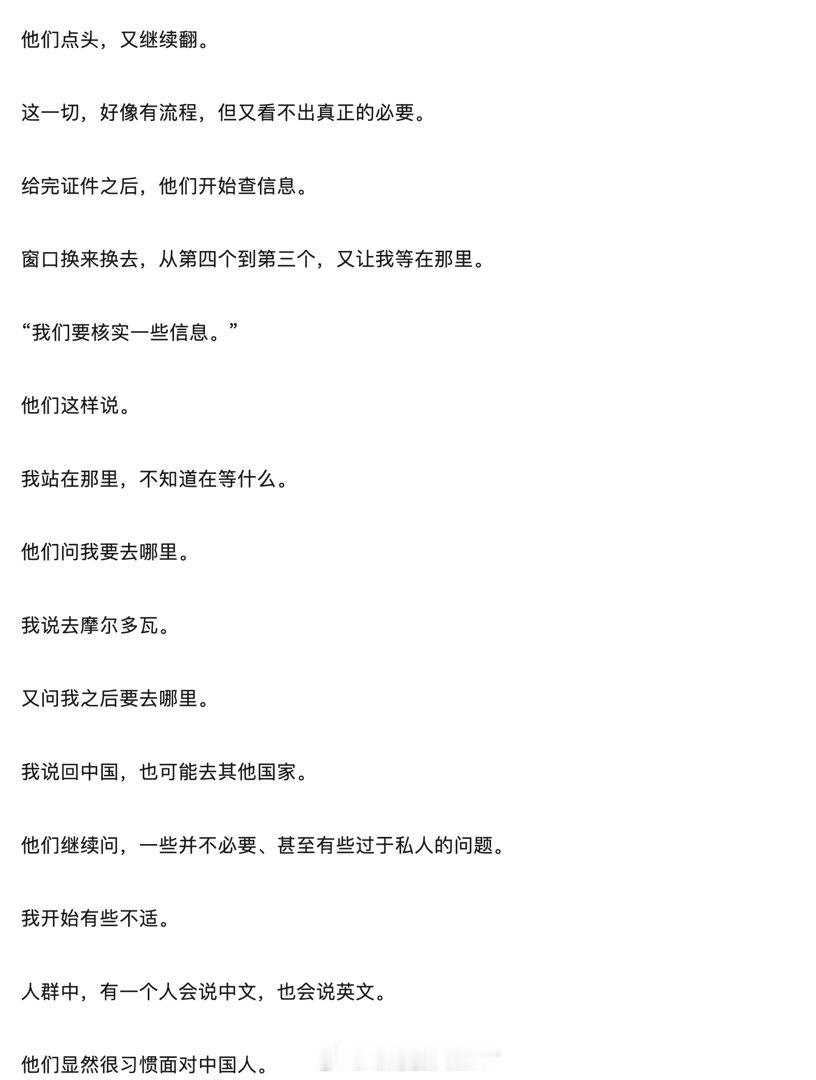 他们点头，又继续翻。

这一切，好像有流程，但又看不出真正的必要。

给完证件之后，他们开始查信息。

窗口换来换去，从第四个到第三个，又让我等在那里。

“我们要核实一些信息。”

他们这样说。

我站在那里，不知道在等什么。

他们问我要去哪里。

我说去摩尔多瓦。

又问我之后要去哪里。

我说回中国，也可能去其他国家。

他们继续问，一些并不必要、甚至有些过于私人的问题。

我开始有些不适。

人群中，有一个人会说中文，也会说英文。

他们显然很习惯面对中国人。